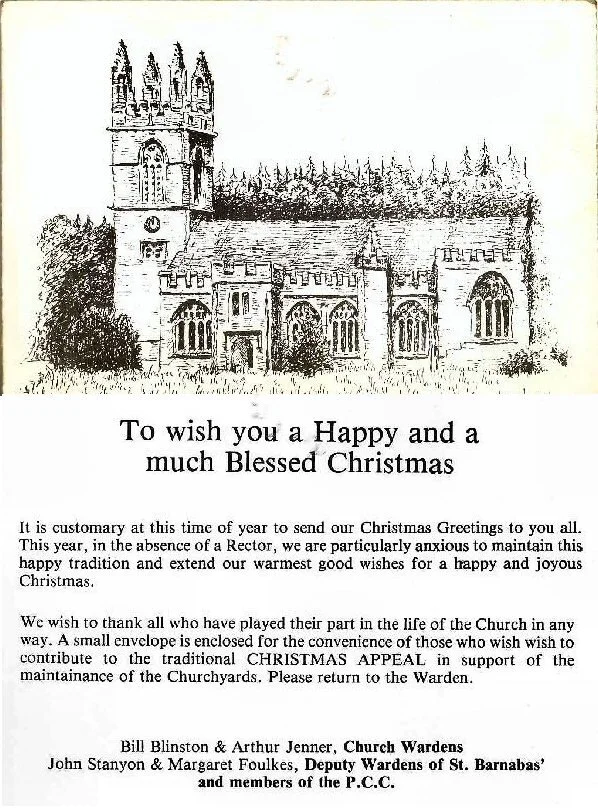 To wish you a Happy and a much Blessed Christmas

It is customary at this time of year to send our Christmas Greetings to you all. This year, in the absence of a Rector, we are particularly anxious to maintain this happy tradition and extend our warmest good wishes for a happy and joyous Christmas.

We wish to thank all who have played their part in the life of the Church in any way. A small envelope is enclosed for the convenience of those who wish wish to contribute to the traditional CHRISTMAS APPEAL in support of the maintainance of the Churchyards. Please return to the Warden.

Bill Blinston & Arthur Jenner, Church Wardens
John Stanyon & Margaret Foulkes, Deputy Wardens of St. Barnabas'
and members of the P.C.C.